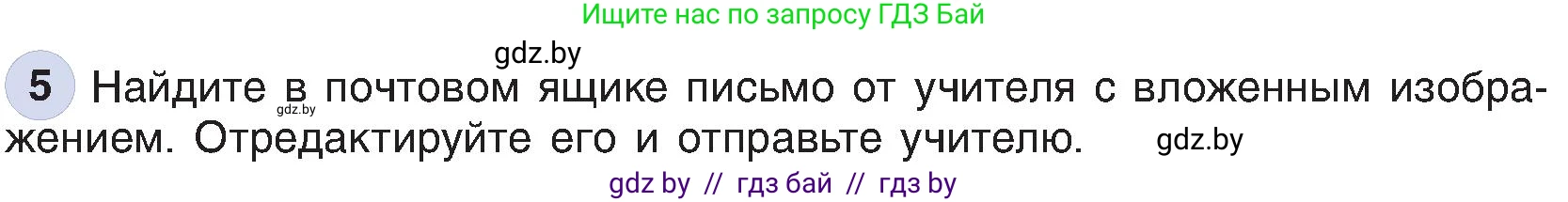 Ищите нас по запросу ГДЗ Бай

gdz.by

5 Найдите в почтовом ящике письмо от учителя с вложенным изображением. Отредактируйте его и отправьте учителю.

gdz.by

gdz.by

gdz by // гдз бай // гдз by